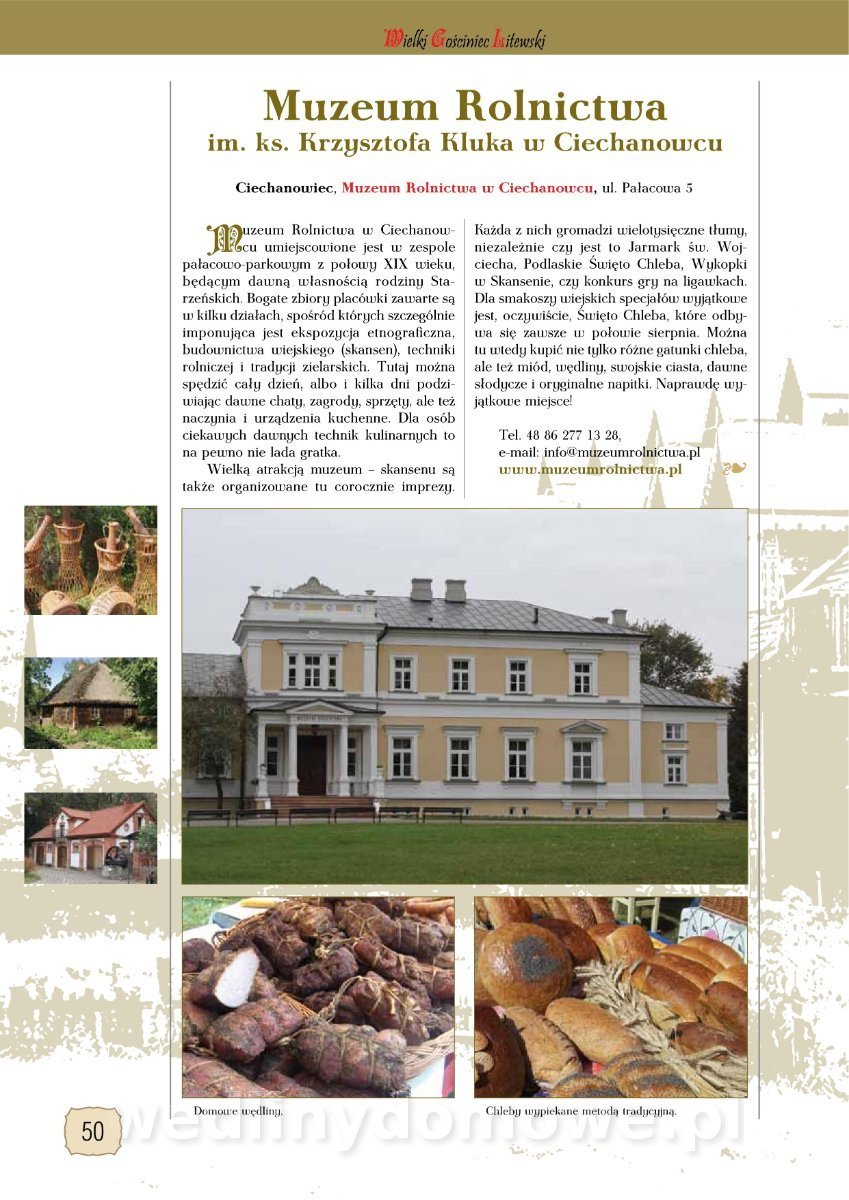 Wielki Gościniec Litewski

Muzeum Rolnictwa
im. ks. Krzysztofa Kluka w Ciechanowcu

Ciechanowiec, Muzeum Rolnictwa w Ciechanowcu, ul. Pałacowa 5

Muzeum Rolnictwa w Ciechanowcu umiejscowione jest w zespole pałacowo-parkowym z połowy XIX wieku, będącym dawną własnością rodziny Starzeńskich. Bogate zbiory placówki zawarte są w kilku działach, spośród których szczególnie imponująca jest ekspozycja etnograficzna, budownictwa wiejskiego (skansen), techniki rolniczej i tradycji zielarskich. Tutaj można spędzić cały dzień, albo i kilka dni podziwiając dawne chaty, zagrody, sprzęty, ale też naczynia i urządzenia kuchenne. Dla osób ciekawych dawnych technik kulinarnych to na pewno nie lada gratka.

Wielką atrakcją muzeum – skansenu są także organizowane tu corocznie imprezy. Każda z nich gromadzi wielotysięczne tłumy, niezależnie czy jest to Jarmark św. Wojciecha, Podlaskie Święto Chleba, Wykopki w Skansenie, czy konkurs gry na ligawkach. Dla smakoszy wiejskich specjałów wyjątkowe jest, oczywiście, Święto Chleba, które odbywa się zawsze w połowie sierpnia. Można tu wtedy kupić nie tylko różne gatunki chleba, ale też miód, wędliny, swojskie ciasta, dawne słodycze i oryginalne napitki. Naprawdę wyjątkowe miejsce!

Tel. 48 86 277 13 28,
e-mail: info@muzeumrolnictwa.pl
www.muzeumrolnictwa.pl

Domowe wędliny.

Chleby wypiekane metodą tradycyjną.

50

wedlinydomowe.pl